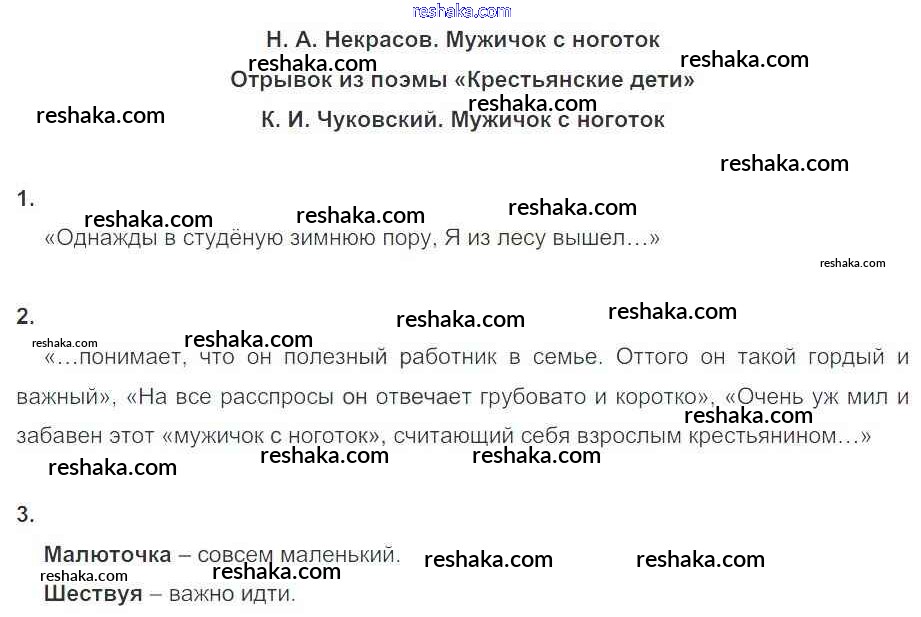 Н. А. Некрасов. Мужичок с ноготок
Отрывок из поэмы «Крестьянские дети»
К. И. Чуковский. Мужичок с ноготок

1.

«Однажды в студёную зимнюю пору, Я из лесу вышел…»

2.

«…понимает, что он полезный работник в семье. Оттого он такой гордый и важный», «На все расспросы он отвечает грубовато и коротко», «Очень уж мил и забавен этот «мужичок с ноготок», считающий себя взрослым крестьянином…»

3.

Малюточка – совсем маленький.
Шествуя – важно идти.

reshaka.com